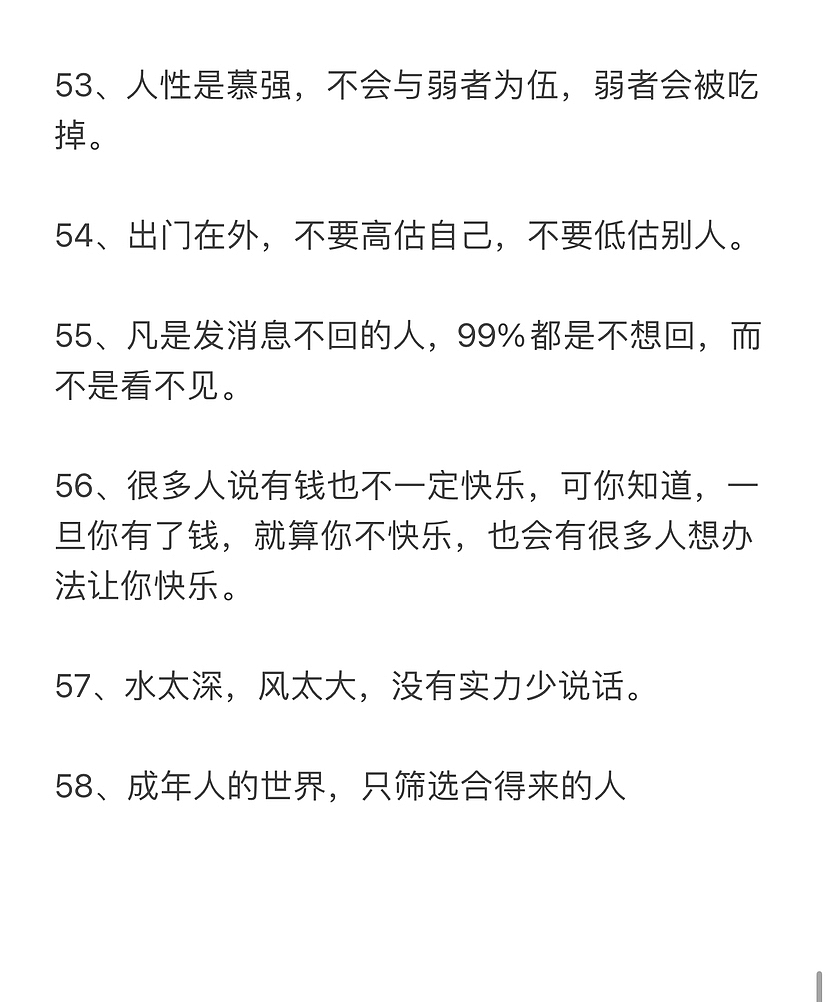 53、人性是慕强，不会与弱者为伍，弱者会被吃掉。

54、出门在外，不要高估自己，不要低估别人。

55、凡是发消息不回的人，99%都是不想回，而不是看不见。

56、很多人说有钱也不一定快乐，可你知道，一旦你有了钱，就算你不快乐，也会有很多人想办法让你快乐。

57、水太深，风太大，没有实力少说话。

58、成年人的世界，只筛选合得来的人